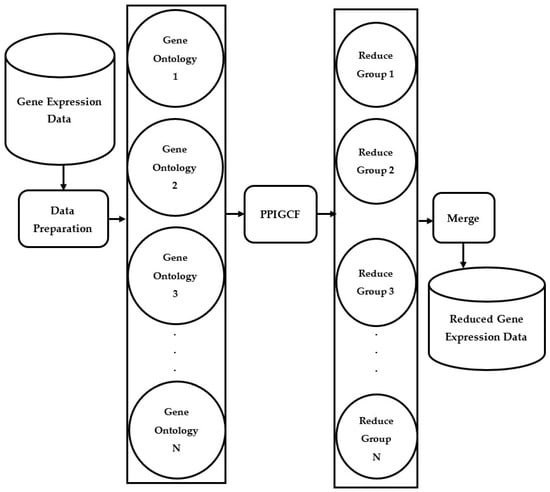 Gene Expression Data

Data Preparation

Gene Ontology 1

Gene Ontology 2

Gene Ontology 3

.
.
.

Gene Ontology N

PPIGCF

Reduce Group 1

Reduce Group 2

Reduce Group 3

.
.
.

Reduce Group N

Merge

Reduced Gene Expression Data